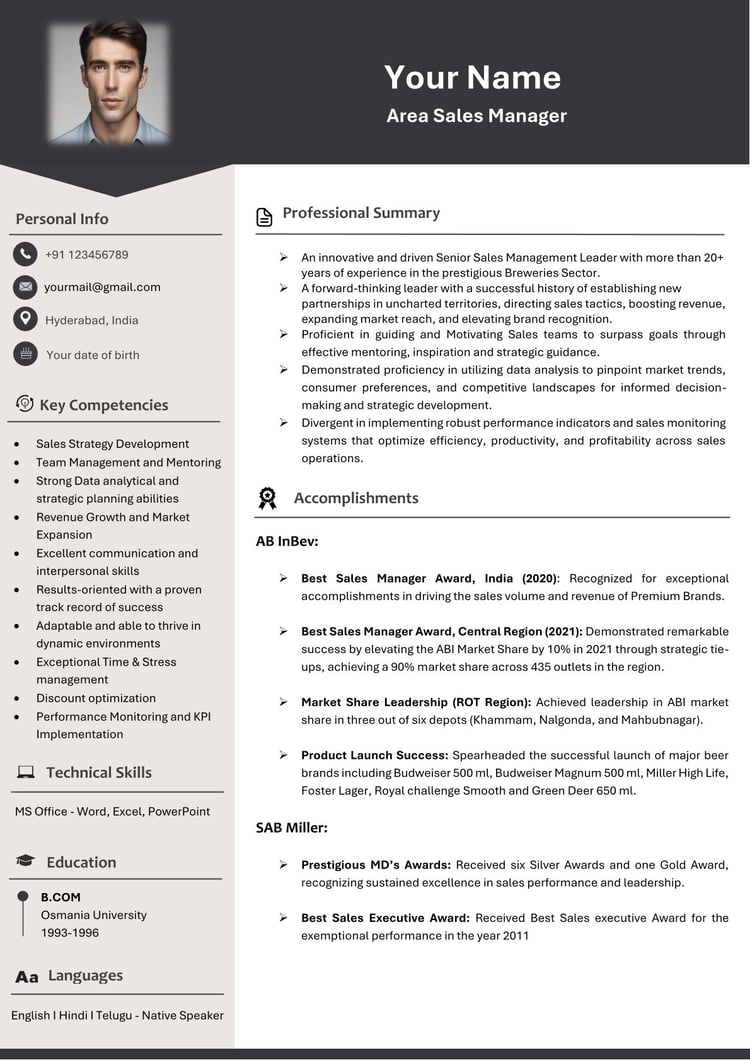 Your Name

Area Sales Manager

Personal Info

+91 123456789

yourmail@gmail.com

Hyderabad, India

Your date of birth

Key Competencies

- Sales Strategy Development
- Team Management and Mentoring
- Strong Data analytical and strategic planning abilities
- Revenue Growth and Market Expansion
- Excellent communication and interpersonal skills
- Results-oriented with a proven track record of success
- Adaptable and able to thrive in dynamic environments
- Exceptional Time & Stress management
- Discount optimization
- Performance Monitoring and KPI Implementation

Technical Skills

MS Office - Word, Excel, PowerPoint

Education

B.COM
Osmania University
1993-1996

Aa Languages

English I Hindi I Telugu - Native Speaker

Professional Summary

➢ An innovative and driven Senior Sales Management Leader with more than 20+ years of experience in the prestigious Breweries Sector.
➢ A forward-thinking leader with a successful history of establishing new partnerships in uncharted territories, directing sales tactics, boosting revenue, expanding market reach, and elevating brand recognition.
➢ Proficient in guiding and Motivating Sales teams to surpass goals through effective mentoring, inspiration and strategic guidance.
➢ Demonstrated proficiency in utilizing data analysis to pinpoint market trends, consumer preferences, and competitive landscapes for informed decision-making and strategic development.
➢ Divergent in implementing robust performance indicators and sales monitoring systems that optimize efficiency, productivity, and profitability across sales operations.

Accomplishments

AB InBev:

➢ Best Sales Manager Award, India (2020): Recognized for exceptional accomplishments in driving the sales volume and revenue of Premium Brands.

➢ Best Sales Manager Award, Central Region (2021): Demonstrated remarkable success by elevating the ABI Market Share by 10% in 2021 through strategic tie-ups, achieving a 90% market share across 435 outlets in the region.

➢ Market Share Leadership (ROT Region): Achieved leadership in ABI market share in three out of six depots (Khammam, Nalgonda, and Mahbubnagar).

➢ Product Launch Success: Spearheaded the successful launch of major beer brands including Budweiser 500 ml, Budweiser Magnum 500 ml, Miller High Life, Foster Lager, Royal challenge Smooth and Green Deer 650 ml.

SAB Miller:

➢ Prestigious MD's Awards: Received six Silver Awards and one Gold Award, recognizing sustained excellence in sales performance and leadership.

➢ Best Sales Executive Award: Received Best Sales executive Award for the exemptional performance in the year 2011